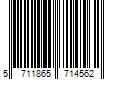 5 711865 714562